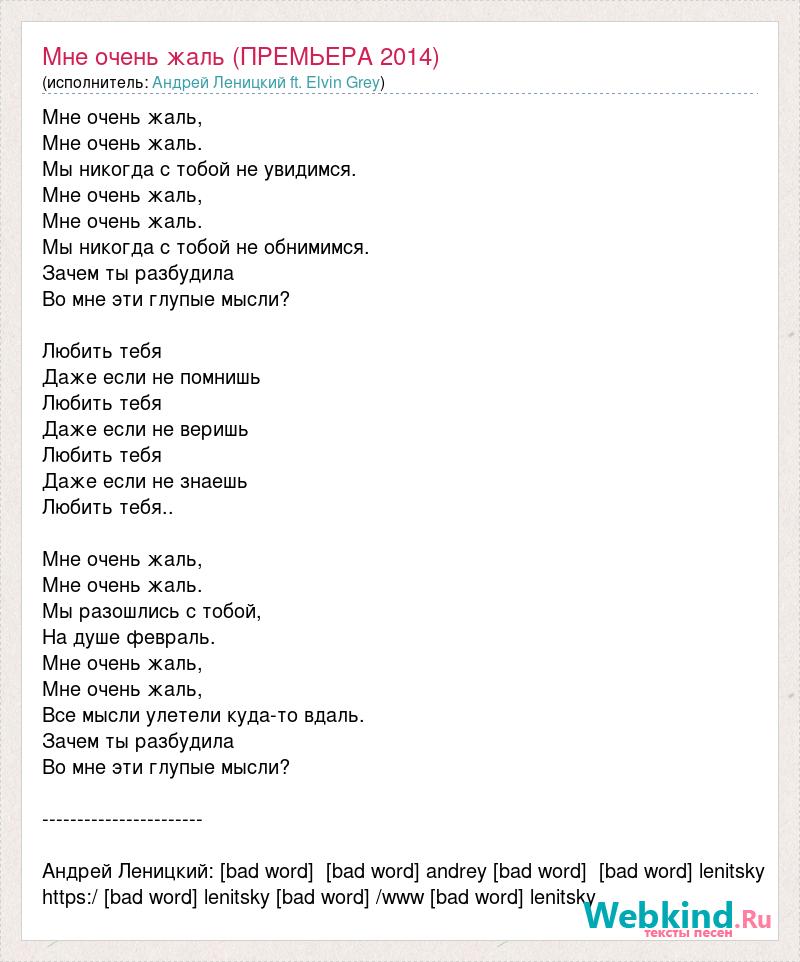 Мне очень жаль (ПРЕМЬЕРА 2014)
(исполнитель: Андрей Леницкий ft. Elvin Grey)

Мне очень жаль,
Мне очень жаль.
Мы никогда с тобой не увидимся.
Мне очень жаль,
Мне очень жаль.
Мы никогда с тобой не обнимимся.
Зачем ты разбудила
Во мне эти глупые мысли?

Любить тебя
Даже если не помнишь
Любить тебя
Даже если не веришь
Любить тебя
Даже если не знаешь
Любить тебя..

Мне очень жаль,
Мне очень жаль.
Мы разошлись с тобой,
На душе февраль.
Мне очень жаль,
Мне очень жаль,
Все мысли улетели куда-то вдаль.
Зачем ты разбудила
Во мне эти глупые мысли?

-----------------------

Андрей Леницкий: [bad word] [bad word] andrey [bad word] [bad word] lenitsky
https:/ [bad word] lenitsky [bad word] /www [bad word] lenitsky

Webkind.Ru
тексты песен